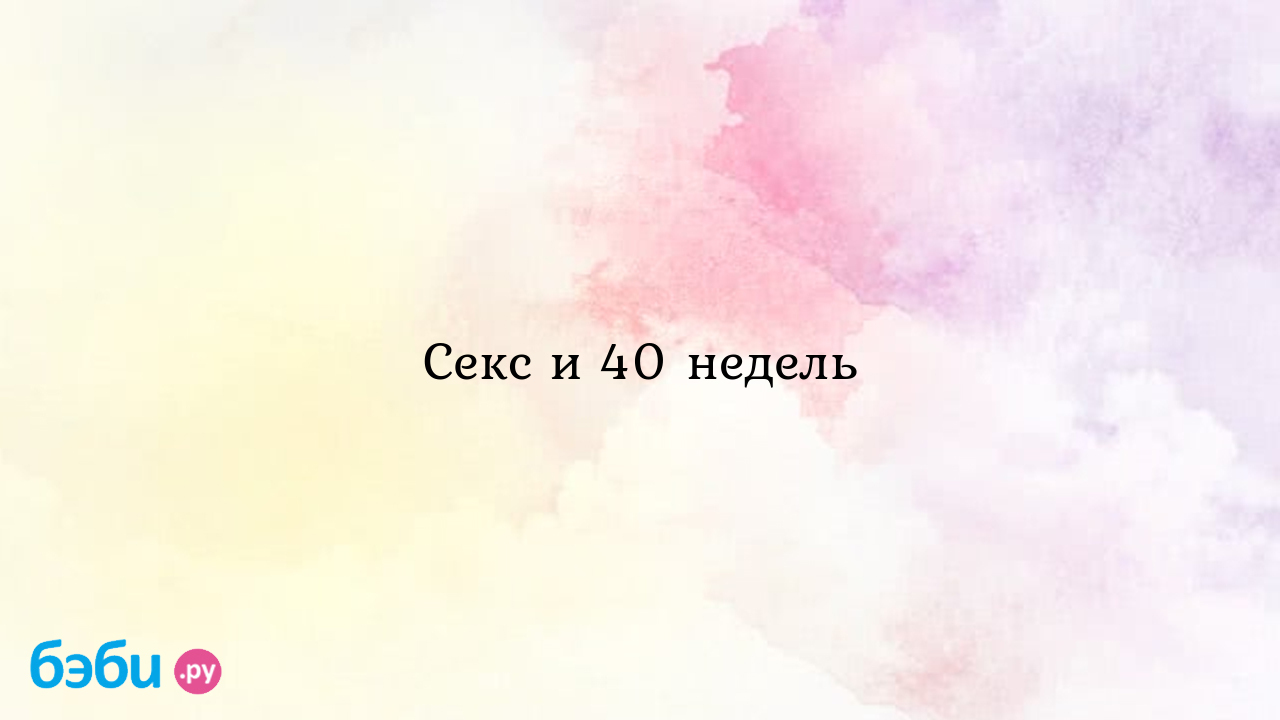 Секс и 40 недель

бэби.ру